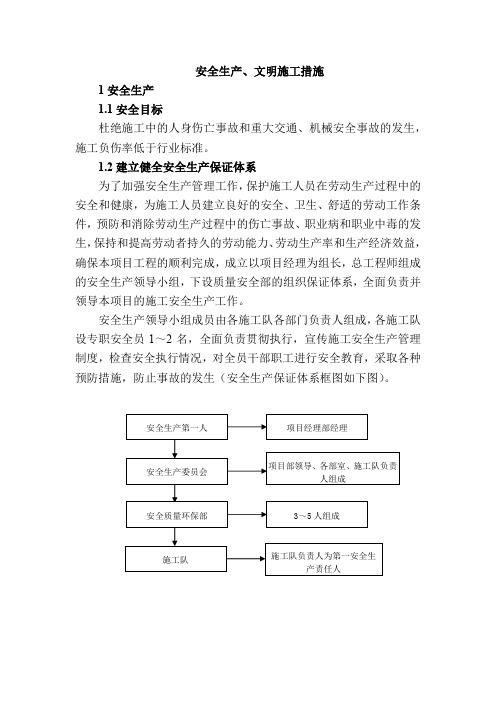 安全生产、文明施工措施

1 安全生产

1.1 安全目标

杜绝施工中的人身伤亡事故和重大交通、机械安全事故的发生，施工负伤率低于行业标准。

1.2 建立健全安全生产保证体系

为了加强安全生产管理工作，保护施工人员在劳动生产过程中的安全和健康，为施工人员建立良好的安全、卫生、舒适的劳动工作条件，预防和消除劳动生产过程中的伤亡事故、职业病和职业中毒的发生，保持和提高劳动者持久的劳动能力、劳动生产率和生产经济效益，确保本项目工程的顺利完成，成立以项目经理为组长，总工程师组成的安全生产领导小组，下设质量安全部的组织保证体系，全面负责并领导本项目的施工安全生产工作。

安全生产领导小组成员由各施工队各部门负责人组成，各施工队设专职安全员 1～2 名，全面负责贯彻执行，宣传施工安全生产管理制度，检查安全执行情况，对全员干部职工进行安全教育，采取各种预防措施，防止事故的发生（安全生产保证体系框图如下图）。

安全生产第一人

项目经理部经理

安全生产委员会

项目部领导、各部室、施工队负责人组成

安全质量环保部

3～5 人组成

施工队

施工队负责人为第一安全生产责任人